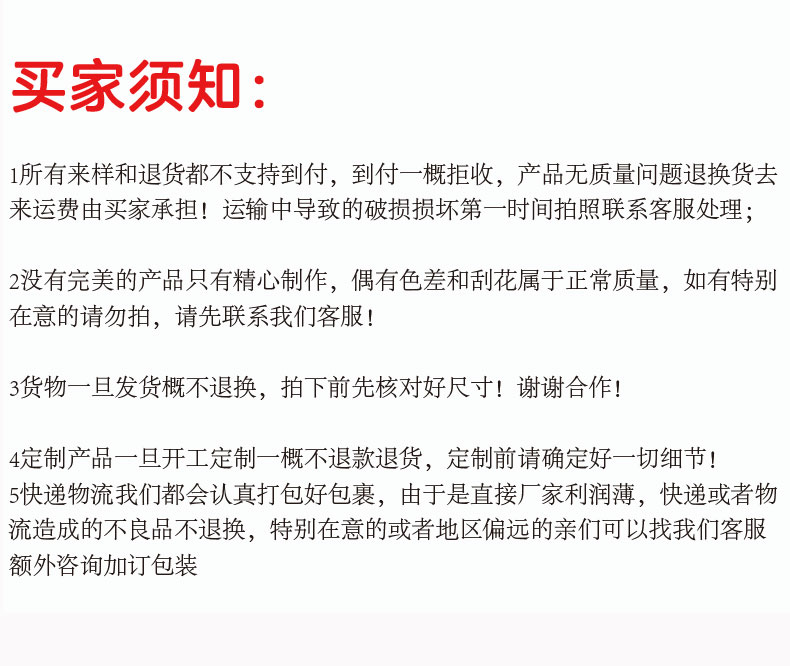 买家须知：

1所有来样和退货都不支持到付，到付一概拒收，产品无质量问题退换货去来运费由买家承担！运输中导致的破损损坏第一时间拍照联系客服处理；

2没有完美的产品只有精心制作，偶有色差和刮花属于正常质量，如有特别在意的请勿拍，请先联系我们客服！

3货物一旦发货概不退换，拍下前先核对好尺寸！谢谢合作！

4定制产品一旦开工定制一概不退款退货，定制前请确定好一切细节！
5快递物流我们都会认真打包好包裹，由于是直接厂家利润薄，快递或者物流造成的不良品不退换，特别在意的或者地区偏远的亲们可以找我们客服额外咨询加订包装